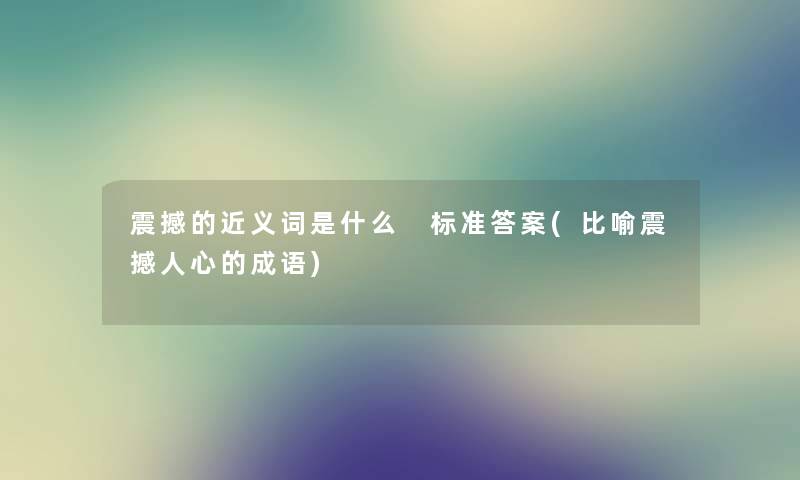 震撼的近义词是什么　标准答案(比喻震撼人心的成语)